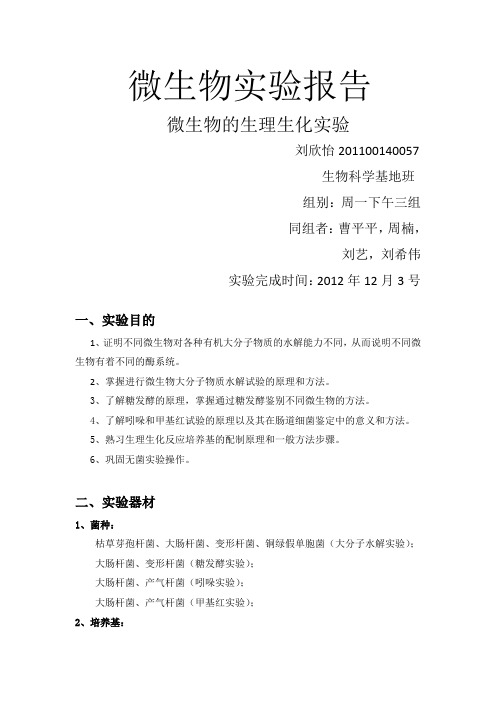 微生物实验报告

微生物的生理生化实验

刘欣怡 201100140057

生物科学基地班

组别：周一下午三组

同组者：曹平平，周楠，

刘艺，刘希伟

实验完成时间：2012 年 12 月 3 号

一、实验目的

1、证明不同微生物对各种有机大分子物质的水解能力不同，从而说明不同微生物有着不同的酶系统。

2、掌握进行微生物大分子物质水解试验的原理和方法。

3、了解糖发酵的原理，掌握通过糖发酵鉴别不同微生物的方法。

4、了解吲哚和甲基红试验的原理以及其在肠道细菌鉴定中的意义和方法。

5、熟习生理生化反应培养基的配制原理和一般方法步骤。

6、巩固无菌实验操作。

二、实验器材

1、菌种：

枯草芽孢杆菌、大肠杆菌、变形杆菌、铜绿假单胞菌（大分子水解实验）；

大肠杆菌、变形杆菌（糖发酵实验）；

大肠杆菌、产气杆菌（吲哚实验）；

大肠杆菌、产气杆菌（甲基红实验）；

2、培养基：